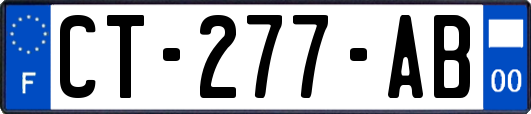 F

CT-277-AB

00